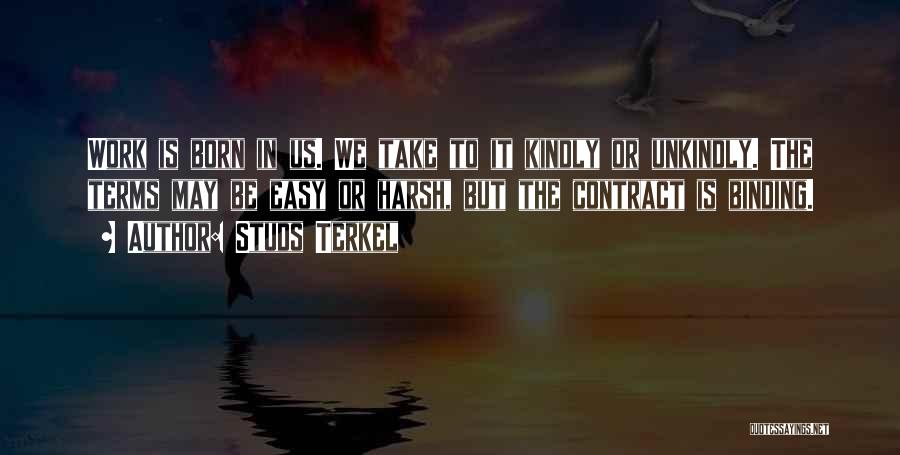 WORK IS BORN IN US. WE TAKE TO IT KINDLY OR UNKINDLY. THE TERMS MAY BE EASY OR HARSH, BUT THE CONTRACT IS BINDING.

• AUTHOR: STUDS TERKEL

QUOTESSAYINGS.NET